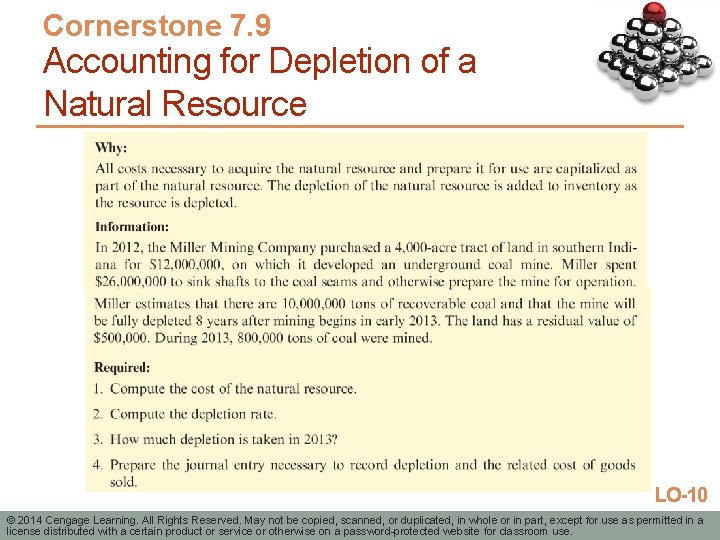 Cornerstone 7.9
Accounting for Depletion of a Natural Resource

Why:
All costs necessary to acquire the natural resource and prepare it for use are capitalized as part of the natural resource. The depletion of the natural resource is added to inventory as the resource is depleted.

Information:
In 2012, the Miller Mining Company purchased a 4,000-acre tract of land in southern Indiana for $12,000,000, on which it developed an underground coal mine. Miller spent $26,000,000 to sink shafts to the coal seams and otherwise prepare the mine for operation. Miller estimates that there are 10,000,000 tons of recoverable coal and that the mine will be fully depleted 8 years after mining begins in early 2013. The land has a residual value of $500,000. During 2013, 800,000 tons of coal were mined.

Required:
1. Compute the cost of the natural resource.
2. Compute the depletion rate.
3. How much depletion is taken in 2013?
4. Prepare the journal entry necessary to record depletion and the related cost of goods sold.

LO-10

© 2014 Cengage Learning. All Rights Reserved. May not be copied, scanned, or duplicated, in whole or in part, except for use as permitted in a license distributed with a certain product or service or otherwise on a password-protected website for classroom use.